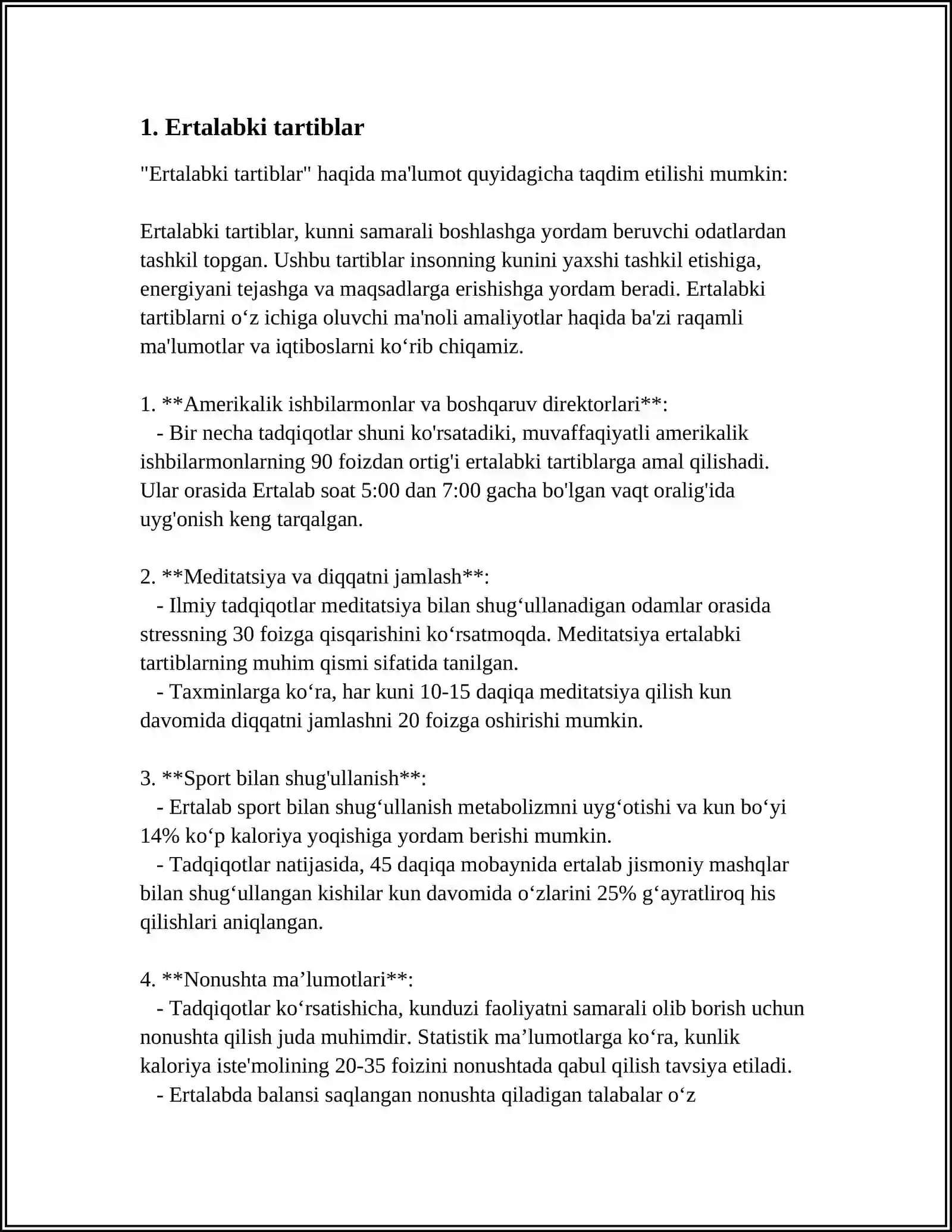 1. Ertalabki tartiblar

"Ertalabki tartiblar" haqida ma'lumot quyidagicha taqdim etilishi mumkin:

Ertalabki tartiblar, kunni samarali boshlashga yordam beruvchi odatlardan tashkil topgan. Ushbu tartiblar insonning kunini yaxshi tashkil etishiga, energiyani tejashga va maqsadlarga erishishga yordam beradi. Ertalabki tartiblarni o'z ichiga oluvchi ma'noli amaliyotlar haqida ba'zi raqamli ma'lumotlar va iqtiboslarni ko'rib chiqamiz.

1. **Amerikalik ishbilarmonlar va boshqaruv direktorlari**:
- Bir necha tadqiqotlar shuni ko'rsatadiki, muvaffaqiyatli amerikalik ishbilarmonlarning 90 foizdan ortig'i ertalabki tartiblarga amal qilishadi. Ular orasida Ertalab soat 5:00 dan 7:00 gacha bo'lgan vaqt oralig'ida uyg'onish keng tarqalgan.

2. **Meditatsiya va diqqatni jamlash**:
- Ilmiy tadqiqotlar meditatsiya bilan shug'ullanadigan odamlar orasida stressning 30 foizga qisqarishini ko'rsatmoqda. Meditatsiya ertalabki tartiblarning muhim qismi sifatida tanilgan.
- Taxminlarga ko'ra, har kuni 10-15 daqiqa meditatsiya qilish kun davomida diqqatni jamlashni 20 foizga oshirishi mumkin.

3. **Sport bilan shug'ullanish**:
- Ertalab sport bilan shug'ullanish metabolizmni uyg'otishi va kun bo'yi 14% ko'p kaloriya yoqishiga yordam berishi mumkin.
- Tadqiqotlar natijasida, 45 daqiqa mobaynida ertalab jismoniy mashqlar bilan shug'ullangan kishilar kun davomida o'zlarini 25% g'ayratliroq his qilishlari aniqlangan.

4. **Nonushta ma'lumotlari**:
- Tadqiqotlar ko'rsatishicha, kunduzi faoliyatni samarali olib borish uchun nonushta qilish juda muhimdir. Statistik ma'lumotlarga ko'ra, kunlik kaloriya iste'molining 20-35 foizini nonushtada qabul qilish tavsiya etiladi.
- Ertalabda balansi saqlangan nonushta qiladigan talabalar o'z